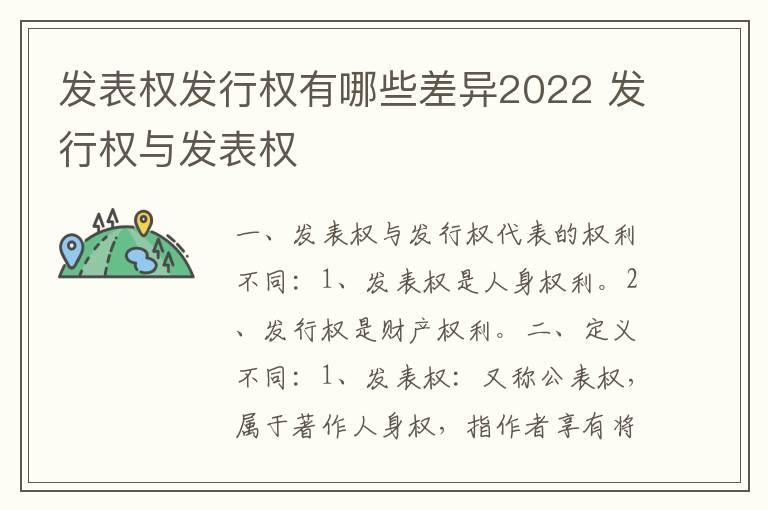 发表权发行权有哪些差异2022 发行权与发表权

一、发表权与发行权代表的权利不同：1、发表权是人身权利。2、发行权是财产权利。二、定义不同：1、发表权：又称公表权，属于著作人身权，指作者享有将